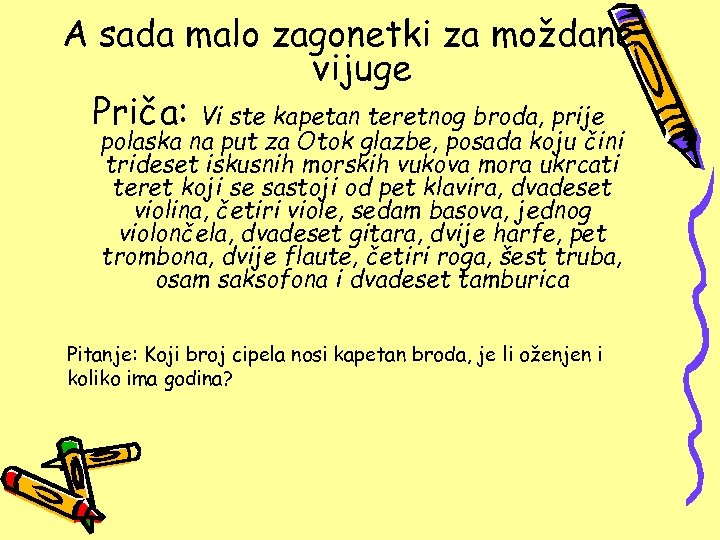 A sada malo zagonetki za moždane vijuge

Priča: Vi ste kapetan teretnog broda, prije polaska na put za Otok glazbe, posada koju čini trideset iskusnih morskih vukova mora ukrcati teret koji se sastoji od pet klavira, dvadeset violina, četiri viole, sedam basova, jednog violončela, dvadeset gitara, dvije harfe, pet trombona, dvije flaute, četiri roga, šest truba, osam saksofona i dvadeset tamburica

Pitanje: Koji broj cipela nosi kapetan broda, je li oženjen i koliko ima godina?